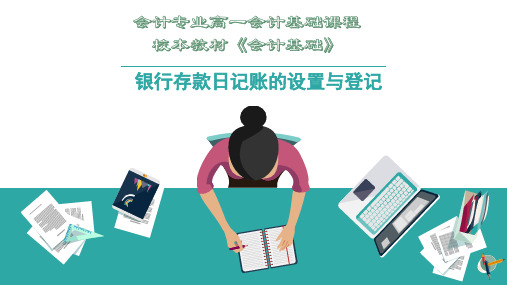 会计专业高一会计基础课程
校本教材《会计基础》

银行存款日记账的设置与登记